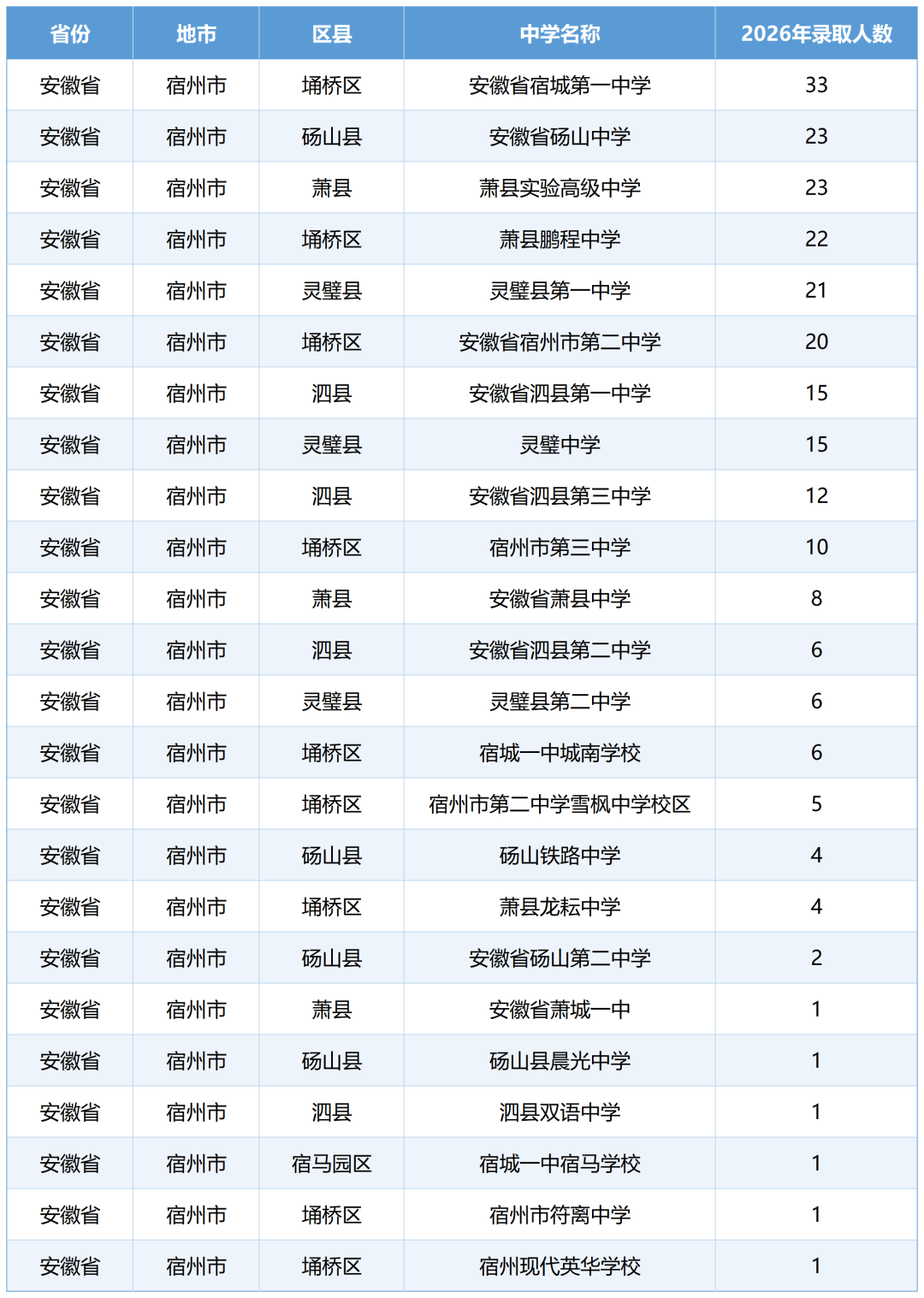 | 省份 | 地市 | 区县 | 中学名称 | 2026年录取人数 |
|---|---|---|---|---|
| 安徽省 | 宿州市 | 埇桥区 | 安徽省宿城第一中学 | 33 |
| 安徽省 | 宿州市 | 砀山县 | 安徽省砀山中学 | 23 |
| 安徽省 | 宿州市 | 萧县 | 萧县实验高级中学 | 23 |
| 安徽省 | 宿州市 | 埇桥区 | 萧县鹏程中学 | 22 |
| 安徽省 | 宿州市 | 灵璧县 | 灵璧县第一中学 | 21 |
| 安徽省 | 宿州市 | 埇桥区 | 安徽省宿州市第二中学 | 20 |
| 安徽省 | 宿州市 | 泗县 | 安徽省泗县第一中学 | 15 |
| 安徽省 | 宿州市 | 灵璧县 | 灵璧中学 | 15 |
| 安徽省 | 宿州市 | 泗县 | 安徽省泗县第三中学 | 12 |
| 安徽省 | 宿州市 | 埇桥区 | 宿州市第三中学 | 10 |
| 安徽省 | 宿州市 | 萧县 | 安徽省萧县中学 | 8 |
| 安徽省 | 宿州市 | 泗县 | 安徽省泗县第二中学 | 6 |
| 安徽省 | 宿州市 | 灵璧县 | 灵璧县第二中学 | 6 |
| 安徽省 | 宿州市 | 埇桥区 | 宿城一中城南学校 | 6 |
| 安徽省 | 宿州市 | 埇桥区 | 宿州市第二中学雪枫中学校区 | 5 |
| 安徽省 | 宿州市 | 砀山县 | 砀山铁路中学 | 4 |
| 安徽省 | 宿州市 | 埇桥区 | 萧县龙耘中学 | 4 |
| 安徽省 | 宿州市 | 砀山县 | 安徽省砀山第二中学 | 2 |
| 安徽省 | 宿州市 | 萧县 | 安徽省萧城一中 | 1 |
| 安徽省 | 宿州市 | 砀山县 | 砀山县晨光中学 | 1 |
| 安徽省 | 宿州市 | 泗县 | 泗县双语中学 | 1 |
| 安徽省 | 宿州市 | 宿马园区 | 宿城一中宿马学校 | 1 |
| 安徽省 | 宿州市 | 埇桥区 | 宿州市符离中学 | 1 |
| 安徽省 | 宿州市 | 埇桥区 | 宿州现代英华学校 | 1 |